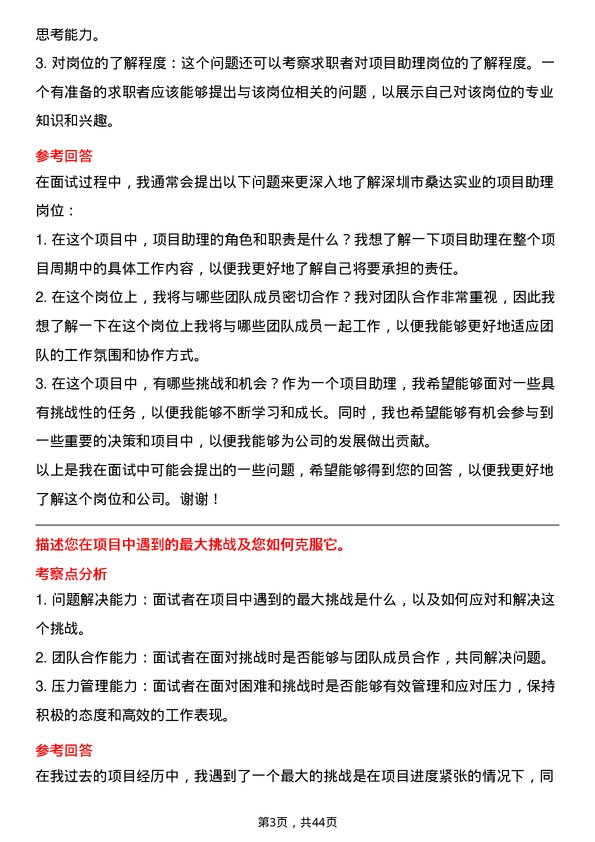 思考能力。

3. 对岗位的了解程度：这个问题还可以考察求职者对项目助理岗位的了解程度。一个有准备的求职者应该能够提出与该岗位相关的问题，以展示自己对该岗位的专业知识和兴趣。

参考回答

在面试过程中，我通常会提出以下问题来更深入地了解深圳市桑达实业的项目助理岗位：

1. 在这个项目中，项目助理的角色和职责是什么？我想了解一下项目助理在整个项目周期中的具体工作内容，以便我更好地了解自己将要承担的责任。

2. 在这个岗位上，我将与哪些团队成员密切合作？我对团队合作非常重视，因此我想了解一下在这个岗位上我将与哪些团队成员一起工作，以便我能够更好地适应团队的工作氛围和协作方式。

3. 在这个项目中，有哪些挑战和机会？作为一个项目助理，我希望能够面对一些具有挑战性的任务，以便我能够不断学习和成长。同时，我也希望能够有机会参与到一些重要的决策和项目中，以便我能够为公司的发展做出贡献。

以上是我在面试中可能会提出的一些问题，希望能够得到您的回答，以便我更好地了解这个岗位和公司。谢谢！

描述您在项目中遇到的最大挑战及您如何克服它。

考察点分析

1. 问题解决能力：面试者在项目中遇到的最大挑战是什么，以及如何应对和解决这个挑战。

2. 团队合作能力：面试者在面对挑战时是否能够与团队成员合作，共同解决问题。

3. 压力管理能力：面试者在面对困难和挑战时是否能够有效管理和应对压力，保持积极的态度和高效的工作表现。

参考回答

在我过去的项目经历中，我遇到了一个最大的挑战是在项目进度紧张的情况下，同

第3页，共44页